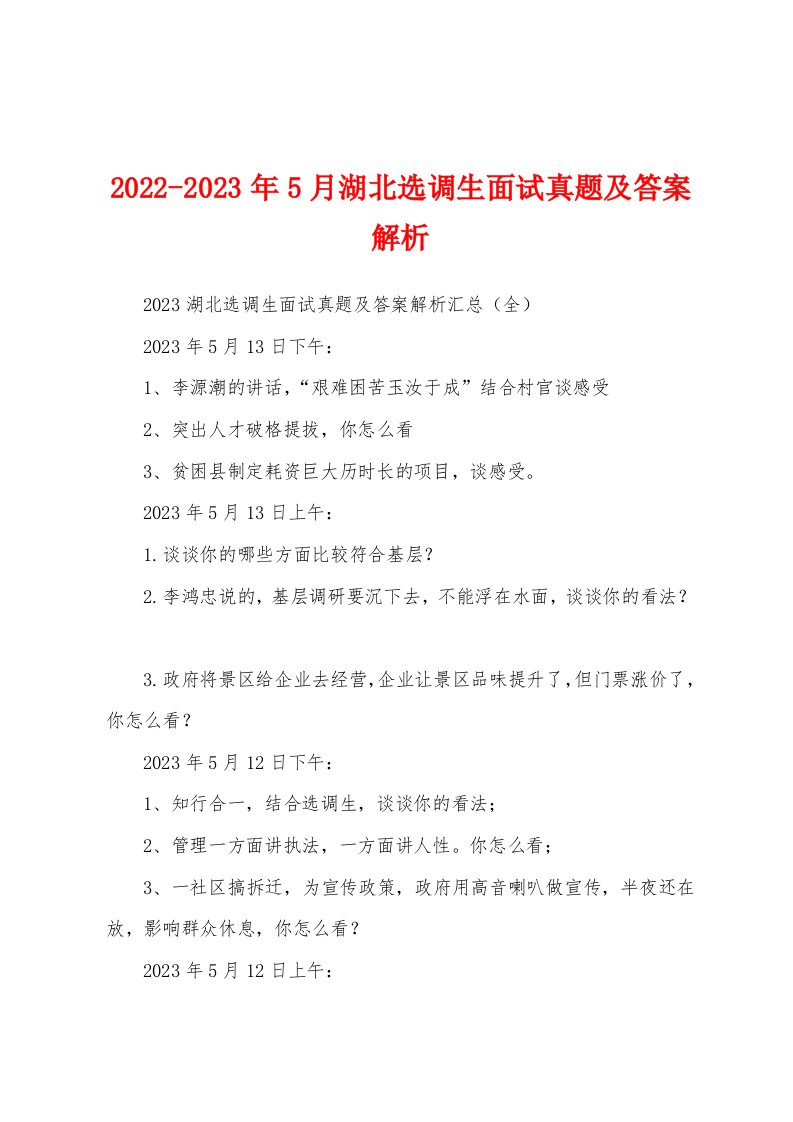 2022-2023年5月湖北选调生面试真题及答案解析

2023湖北选调生面试真题及答案解析汇总（全）

2023年5月13日下午：

1、李源潮的讲话，“艰难困苦玉汝于成”结合村官谈感受

2、突出人才破格提拔，你怎么看

3、贫困县制定耗资巨大历时长的项目，谈感受。

2023年5月13日上午：

1.谈谈你的哪些方面比较符合基层？

2.李鸿忠说的，基层调研要沉下去，不能浮在水面，谈谈你的看法？

3.政府将景区给企业去经营,企业让景区品味提升了,但门票涨价了，你怎么看？

2023年5月12日下午：

1、知行合一，结合选调生，谈谈你的看法；

2、管理一方面讲执法，一方面讲人性。你怎么看；

3、一社区搞拆迁，为宣传政策，政府用高音喇叭做宣传，半夜还在放，影响群众休息，你怎么看？

2023年5月12日上午：